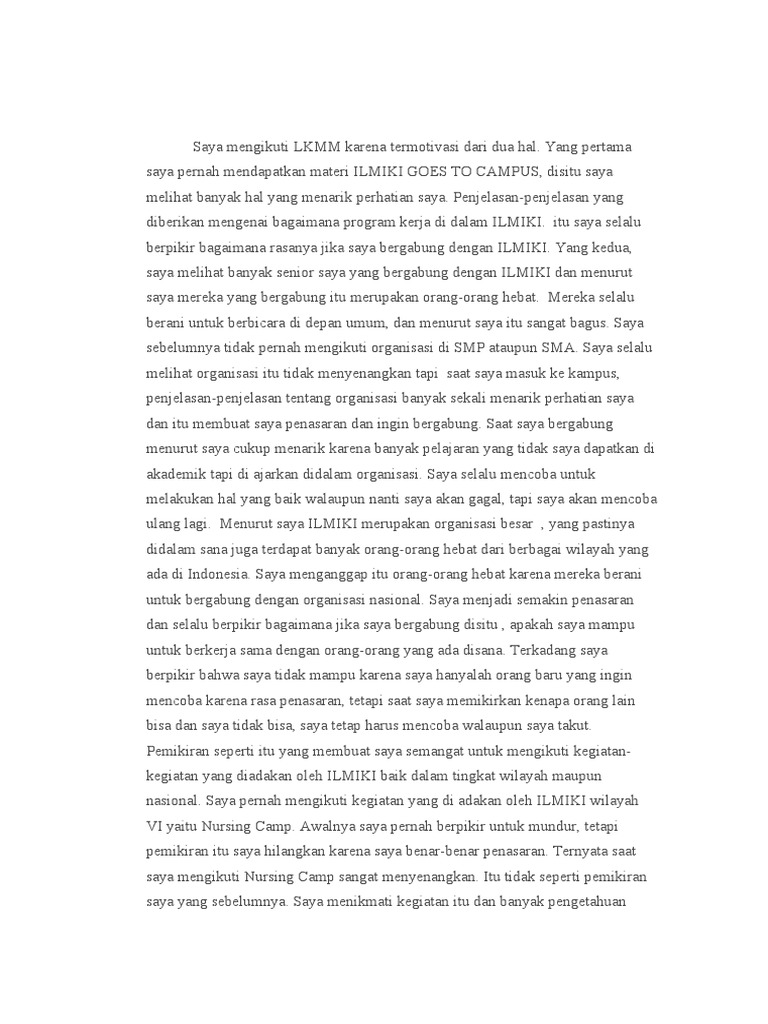 Saya mengikuti LKMM karena termotivasi dari dua hal. Yang pertama saya pernah mendapatkan materi ILMIKI GOES TO CAMPUS, disitu saya melihat banyak hal yang menarik perhatian saya. Penjelasan-penjelasan yang diberikan mengenai bagaimana program kerja di dalam ILMIKI. itu saya selalu berpikir bagaimana rasanya jika saya bergabung dengan ILMIKI. Yang kedua, saya melihat banyak senior saya yang bergabung dengan ILMIKI dan menurut saya mereka yang bergabung itu merupakan orang-orang hebat. Mereka selalu berani untuk berbicara di depan umum, dan menurut saya itu sangat bagus. Saya sebelumnya tidak pernah mengikuti organisasi di SMP ataupun SMA. Saya selalu melihat organisasi itu tidak menyenangkan tapi saat saya masuk ke kampus, penjelasan-penjelasan tentang organisasi banyak sekali menarik perhatian saya dan itu membuat saya penasaran dan ingin bergabung. Saat saya bergabung menurut saya cukup menarik karena banyak pelajaran yang tidak saya dapatkan di akademik tapi di ajarkan didalam organisasi. Saya selalu mencoba untuk melakukan hal yang baik walaupun nanti saya akan gagal, tapi saya akan mencoba ulang lagi. Menurut saya ILMIKI merupakan organisasi besar , yang pastinya didalam sana juga terdapat banyak orang-orang hebat dari berbagai wilayah yang ada di Indonesia. Saya menganggap itu orang-orang hebat karena mereka berani untuk bergabung dengan organisasi nasional. Saya menjadi semakin penasaran dan selalu berpikir bagaimana jika saya bergabung disitu , apakah saya mampu untuk berkerja sama dengan orang-orang yang ada disana. Terkadang saya berpikir bahwa saya tidak mampu karena saya hanyalah orang baru yang ingin mencoba karena rasa penasaran, tetapi saat saya memikirkan kenapa orang lain bisa dan saya tidak bisa, saya tetap harus mencoba walaupun saya takut. Pemikiran seperti itu yang membuat saya semangat untuk mengikuti kegiatan-kegiatan yang diadakan oleh ILMIKI baik dalam tingkat wilayah maupun nasional. Saya pernah mengikuti kegiatan yang di adakan oleh ILMIKI wilayah VI yaitu Nursing Camp. Awalnya saya pernah berpikir untuk mundur, tetapi pemikiran itu saya hilangkan karena saya benar-benar penasaran. Ternyata saat saya mengikuti Nursing Camp sangat menyenangkan. Itu tidak seperti pemikiran saya yang sebelumnya. Saya menikmati kegiatan itu dan banyak pengetahuan